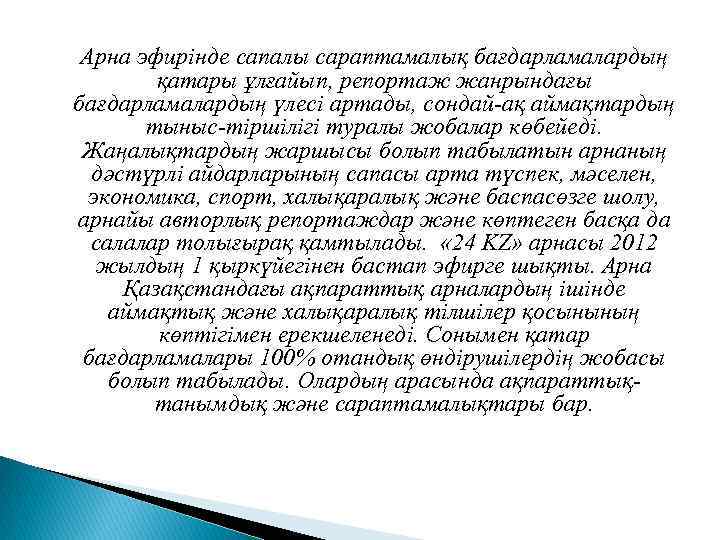 Арна эфирінде сапалы сараптамалық бағдарламалардың қатары ұлғайып, репортаж жанрындағы бағдарламалардың үлесі артады, сондай-ақ аймақтардың тыныс-тіршілігі туралы жобалар көбейеді. Жаңалықтардың жаршысы болып табылатын арнаның дәстүрлі айдарларының сапасы арта түспек, мәселен, экономика, спорт, халықаралық және баспасөзге шолу, арнайы авторлық репортаждар және көптеген басқа да салалар толығырақ қамтылады. «24 KZ» арнасы 2012 жылдың 1 қыркүйегінен бастап эфирге шықты. Арна Қазақстандағы ақпараттық арналардың ішінде аймақтық және халықаралық тілшілер қосынының көптігімен ерекшеленеді. Сонымен қатар бағдарламалары 100% отандық өндірушілердің жобасы болып табылады. Олардың арасында ақпараттық-танымдық және сараптамалықтары бар.